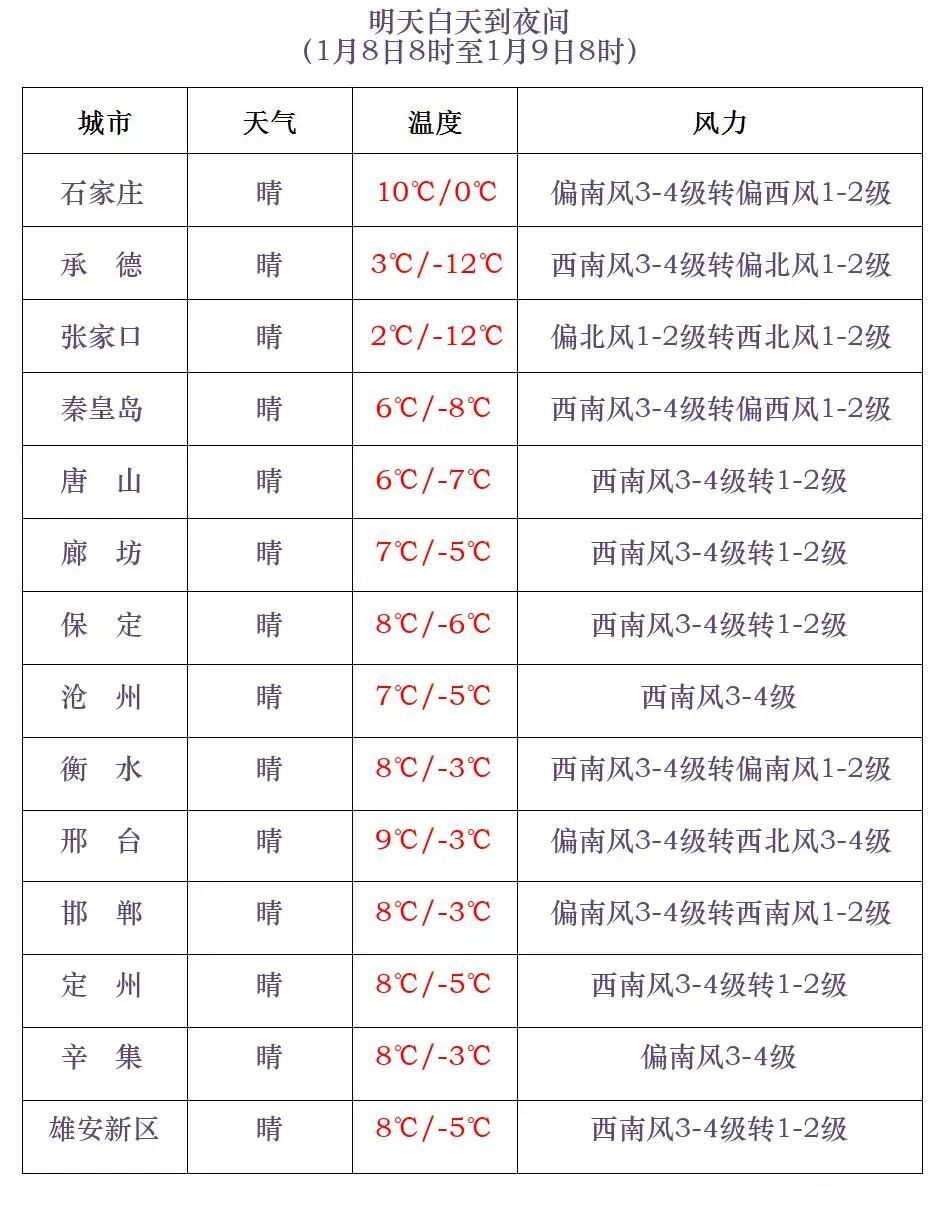 明天白天到夜间
（1月8日8时至1月9日8时）

| 城市 | 天气 | 温度 | 风力 |
|---|---|---|---|
| 石家庄 | 晴 | 10℃/0℃ | 偏南风3-4级转偏西风1-2级 |
| 承　德 | 晴 | 3℃/-12℃ | 西南风3-4级转偏北风1-2级 |
| 张家口 | 晴 | 2℃/-12℃ | 偏北风1-2级转西北风1-2级 |
| 秦皇岛 | 晴 | 6℃/-8℃ | 西南风3-4级转偏西风1-2级 |
| 唐　山 | 晴 | 6℃/-7℃ | 西南风3-4级转1-2级 |
| 廊　坊 | 晴 | 7℃/-5℃ | 西南风3-4级转1-2级 |
| 保　定 | 晴 | 8℃/-6℃ | 西南风3-4级转1-2级 |
| 沧　州 | 晴 | 7℃/-5℃ | 西南风3-4级 |
| 衡　水 | 晴 | 8℃/-3℃ | 西南风3-4级转偏南风1-2级 |
| 邢　台 | 晴 | 9℃/-3℃ | 偏南风3-4级转西北风3-4级 |
| 邯　郸 | 晴 | 8℃/-3℃ | 偏南风3-4级转西南风1-2级 |
| 定　州 | 晴 | 8℃/-5℃ | 西南风3-4级转1-2级 |
| 辛　集 | 晴 | 8℃/-3℃ | 偏南风3-4级 |
| 雄安新区 | 晴 | 8℃/-5℃ | 西南风3-4级转1-2级 |